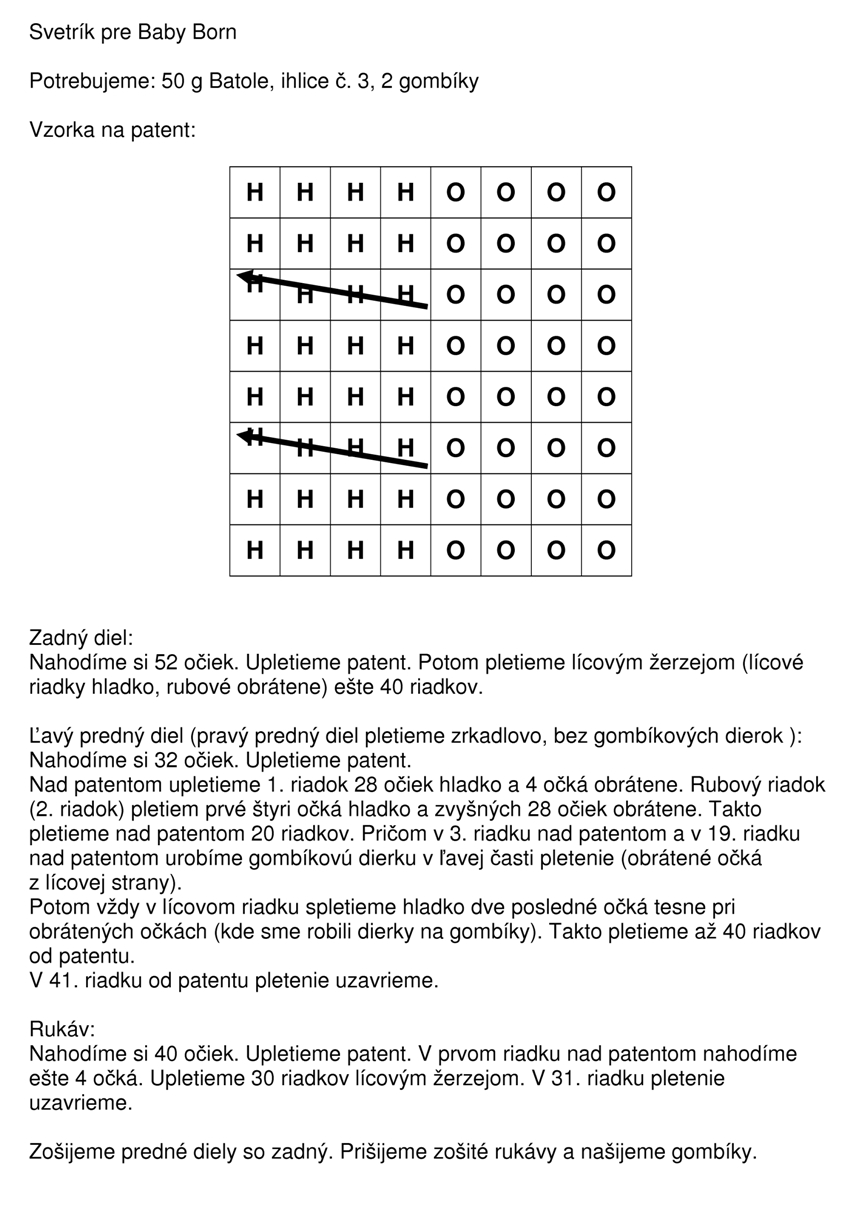 Svetrík pre Baby Born

Potrebujeme: 50 g Batole, ihlice č. 3, 2 gombíky

Vzorka na patent:

| H | H | H | H | O | O | O | O |
|---|---|---|---|---|---|---|---|
| H | H | H | H | O | O | O | O |
| H | H | H | H | O | O | O | O |
| H | H | H | H | O | O | O | O |
| H | H | H | H | O | O | O | O |
| H | H | H | H | O | O | O | O |
| H | H | H | H | O | O | O | O |
| H | H | H | H | O | O | O | O |

Zadný diel:
Nahodíme si 52 očiek. Upletieme patent. Potom pletieme lícovým žerzejom (lícové riadky hladko, rubové obrátene) ešte 40 riadkov.

Ľavý predný diel (pravý predný diel pletieme zrkadlovo, bez gombíkových dierok ):
Nahodíme si 32 očiek. Upletieme patent.
Nad patentom upletieme 1. riadok 28 očiek hladko a 4 očká obrátene. Rubový riadok (2. riadok) pletiem prvé štyri očká hladko a zvyšných 28 očiek obrátene. Takto pletieme nad patentom 20 riadkov. Pričom v 3. riadku nad patentom a v 19. riadku nad patentom urobíme gombíkovú dierku v ľavej časti pletenie (obrátené očká z lícovej strany).
Potom vždy v lícovom riadku spletieme hladko dve posledné očká tesne pri obrátených očkách (kde sme robili dierky na gombíky). Takto pletieme až 40 riadkov od patentu.
V 41. riadku od patentu pletenie uzavrieme.

Rukáv:
Nahodíme si 40 očiek. Upletieme patent. V prvom riadku nad patentom nahodíme ešte 4 očká. Upletieme 30 riadkov lícovým žerzejom. V 31. riadku pletenie uzavrieme.

Zošijeme predné diely so zadný. Prišijeme zošité rukávy a našijeme gombíky.